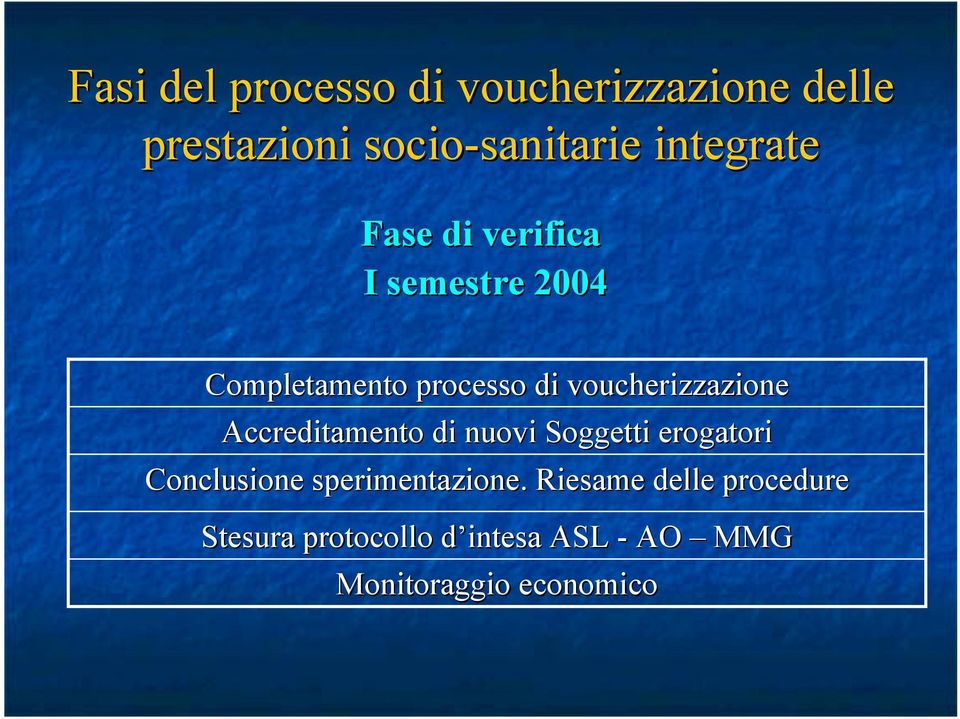 Fasi del processo di voucherizzazione delle prestazioni socio-sanitarie integrate

Fase di verifica
I semestre 2004

| Completamento processo di voucherizzazione |
|---|
| Accreditamento di nuovi Soggetti erogatori |
| Conclusione sperimentazione. Riesame delle procedure |
| Stesura protocollo d’intesa ASL - AO – MMG |
| Monitoraggio economico |